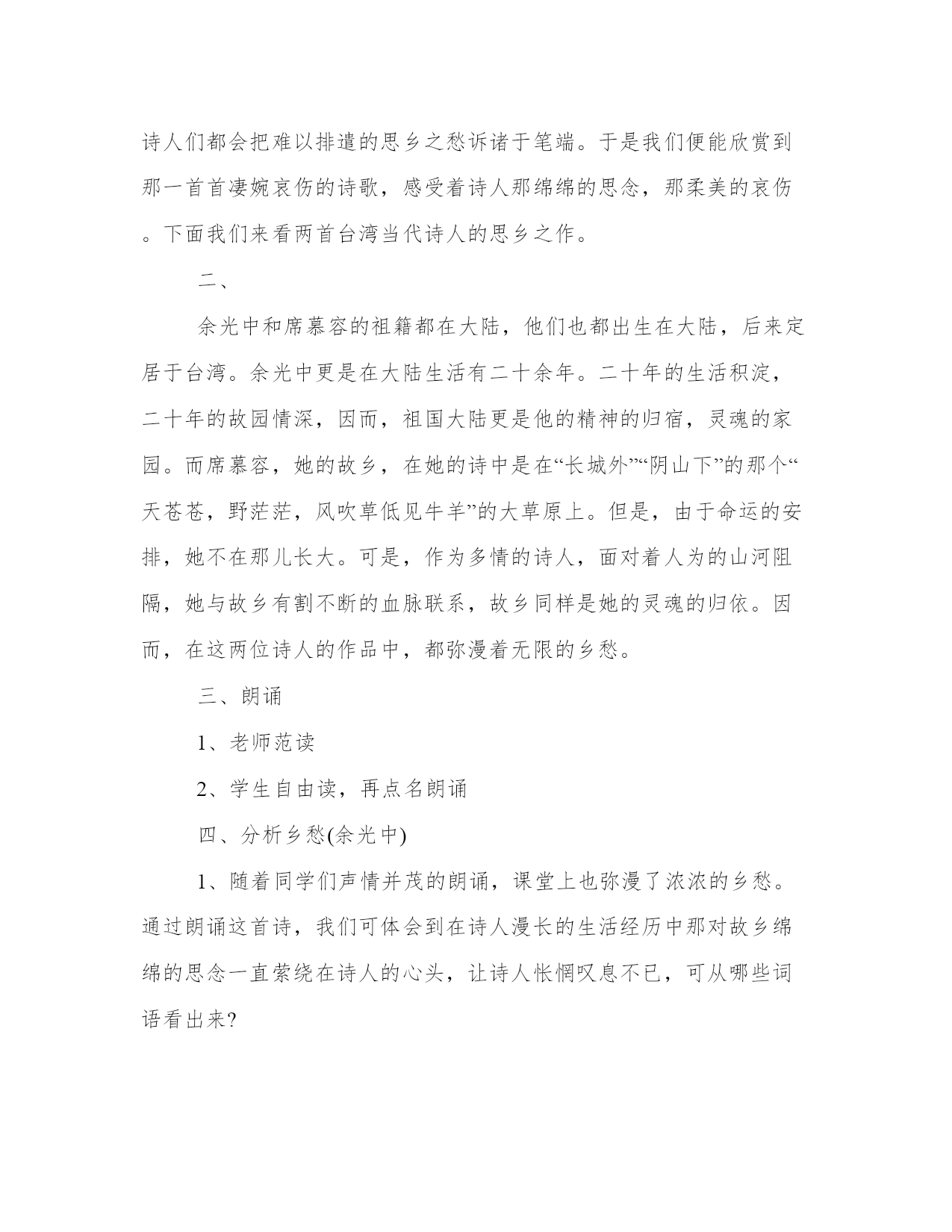 诗人们都会把难以排遣的思乡之愁诉诸于笔端。于是我们便能欣赏到那一首首凄婉哀伤的诗歌，感受着诗人那绵绵的思念，那柔美的哀伤。下面我们来看两首台湾当代诗人的思乡之作。

二、

余光中和席慕容的祖籍都在大陆，他们也都出生在大陆，后来定居于台湾。余光中更是在大陆生活有二十余年。二十年的生活积淀，二十年的故园情深，因而，祖国大陆更是他的精神的归宿，灵魂的家园。而席慕容，她的故乡，在她的诗中是在“长城外”“阴山下”的那个“天苍苍，野茫茫，风吹草低见牛羊”的大草原上。但是，由于命运的安排，她不在那儿长大。可是，作为多情的诗人，面对着人为的山河阻隔，她与故乡有割不断的血脉联系，故乡同样是她的灵魂的归依。因而，在这两位诗人的作品中，都弥漫着无限的乡愁。

三、朗诵

1、老师范读

2、学生自由读，再点名朗诵

四、分析乡愁(余光中)

1、随着同学们声情并茂的朗诵，课堂上也弥漫了浓浓的乡愁。通过朗诵这首诗，我们可体会到在诗人漫长的生活经历中那对故乡绵绵的思念一直萦绕在诗人的心头，让诗人怅惘叹息不已，可从哪些词语看出来?